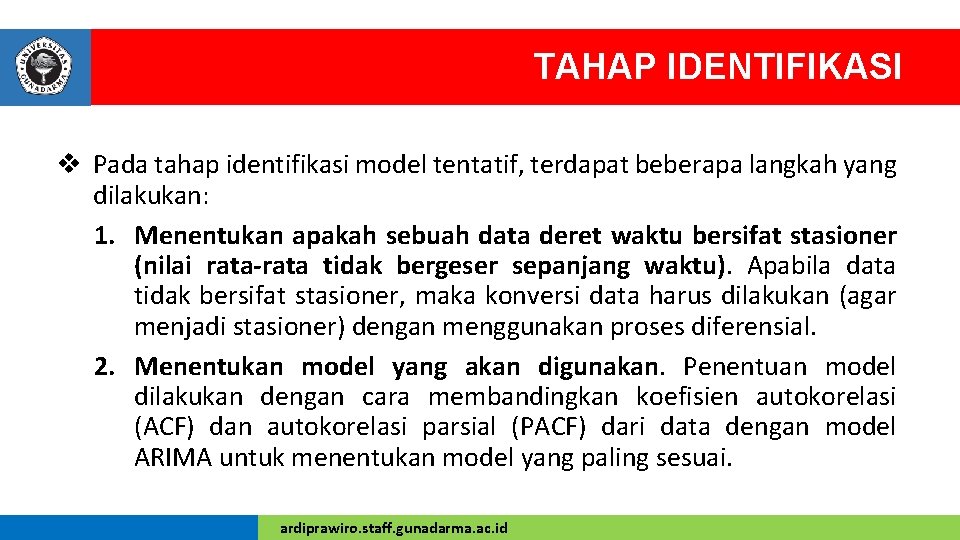 UNIVERSITAS GUNADARMA

TAHAP IDENTIFIKASI

❖ Pada tahap identifikasi model tentatif, terdapat beberapa langkah yang dilakukan:

1. Menentukan apakah sebuah data deret waktu bersifat stasioner (nilai rata-rata tidak bergeser sepanjang waktu). Apabila data tidak bersifat stasioner, maka konversi data harus dilakukan (agar menjadi stasioner) dengan menggunakan proses diferensial.

2. Menentukan model yang akan digunakan. Penentuan model dilakukan dengan cara membandingkan koefisien autokorelasi (ACF) dan autokorelasi parsial (PACF) dari data dengan model ARIMA untuk menentukan model yang paling sesuai.

ardiprawiro.staff.gunadarma.ac.id